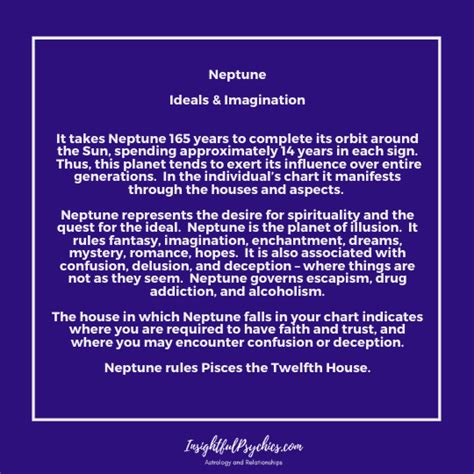 Neptune

Ideals & Imagination

It takes Neptune 165 years to complete its orbit around the Sun, spending approximately 14 years in each sign. Thus, this planet tends to exert its influence over entire generations. In the individual's chart it manifests through the houses and aspects.

Neptune represents the desire for spirituality and the quest for the ideal. Neptune is the planet of illusion. It rules fantasy, imagination, enchantment, dreams, mystery, romance, hopes. It is also associated with confusion, delusion, and deception – where things are not as they seem. Neptune governs escapism, drug addiction, and alcoholism.

The house in which Neptune falls in your chart indicates where you are required to have faith and trust, and where you may encounter confusion or deception.

Neptune rules Pisces the Twelfth House.

InsightfulPsychics.com
Astrology and Relationships